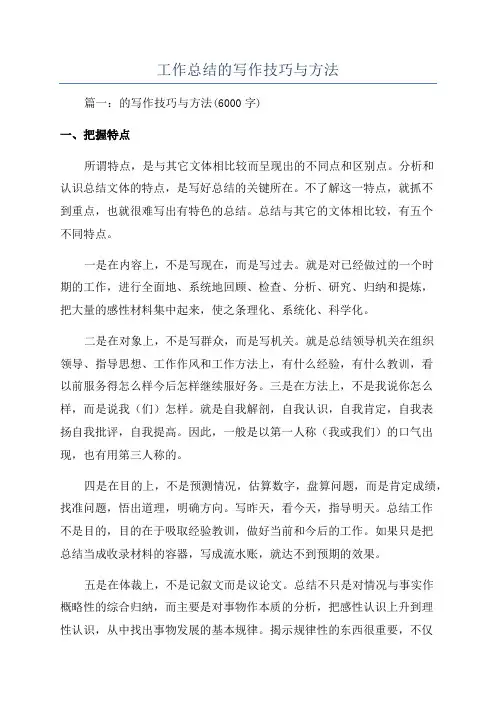 工作总结的写作技巧与方法

篇一：的写作技巧与方法(6000 字)

一、把握特点

所谓特点，是与其它文体相比较而呈现出的不同点和区别点。分析和认识总结文体的特点，是写好总结的关键所在。不了解这一特点，就抓不到重点，也就很难写出有特色的总结。总结与其它的文体相比较，有五个不同特点。

一是在内容上，不是写现在，而是写过去。就是对已经做过的一个时期的工作，进行全面地、系统地回顾、检查、分析、研究、归纳和提炼，把大量的感性材料集中起来，使之条理化、系统化、科学化。

二是在对象上，不是写群众，而是写机关。就是总结领导机关在组织领导、指导思想、工作作风和工作方法上，有什么经验，有什么教训，看以前服务得怎么样今后怎样继续服好务。三是在方法上，不是我说你怎么样，而是说我（们）怎样。就是自我解剖，自我认识，自我肯定，自我表扬自我批评，自我提高。因此，一般是以第一人称（我或我们）的口气出现，也有用第三人称的。

四是在目的上，不是预测情况，估算数字，盘算问题，而是肯定成绩，找准问题，悟出道理，明确方向。写昨天，看今天，指导明天。总结工作不是目的，目的在于吸取经验教训，做好当前和今后的工作。如果只是把总结当成收录材料的容器，写成流水账，就达不到预期的效果。

五是在体裁上，不是记叙文而是议论文。总结不只是对情况与事实作概略性的综合归纳，而主要是对事物作本质的分析，把感性认识上升到理性认识，从中找出事物发展的基本规律。揭示规律性的东西很重要，不仅